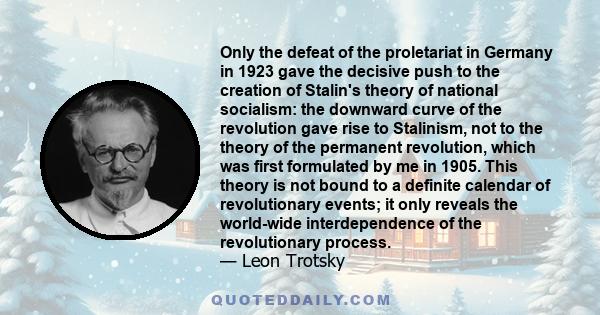 Only the defeat of the proletariat in Germany in 1923 gave the decisive push to the creation of Stalin's theory of national socialism: the downward curve of the revolution gave rise to Stalinism, not to the theory of the permanent revolution, which was first formulated by me in 1905. This theory is not bound to a definite calendar of revolutionary events; it only reveals the world-wide interdependence of the revolutionary process.
— Leon Trotsky

QUOTEDDAILY.COM